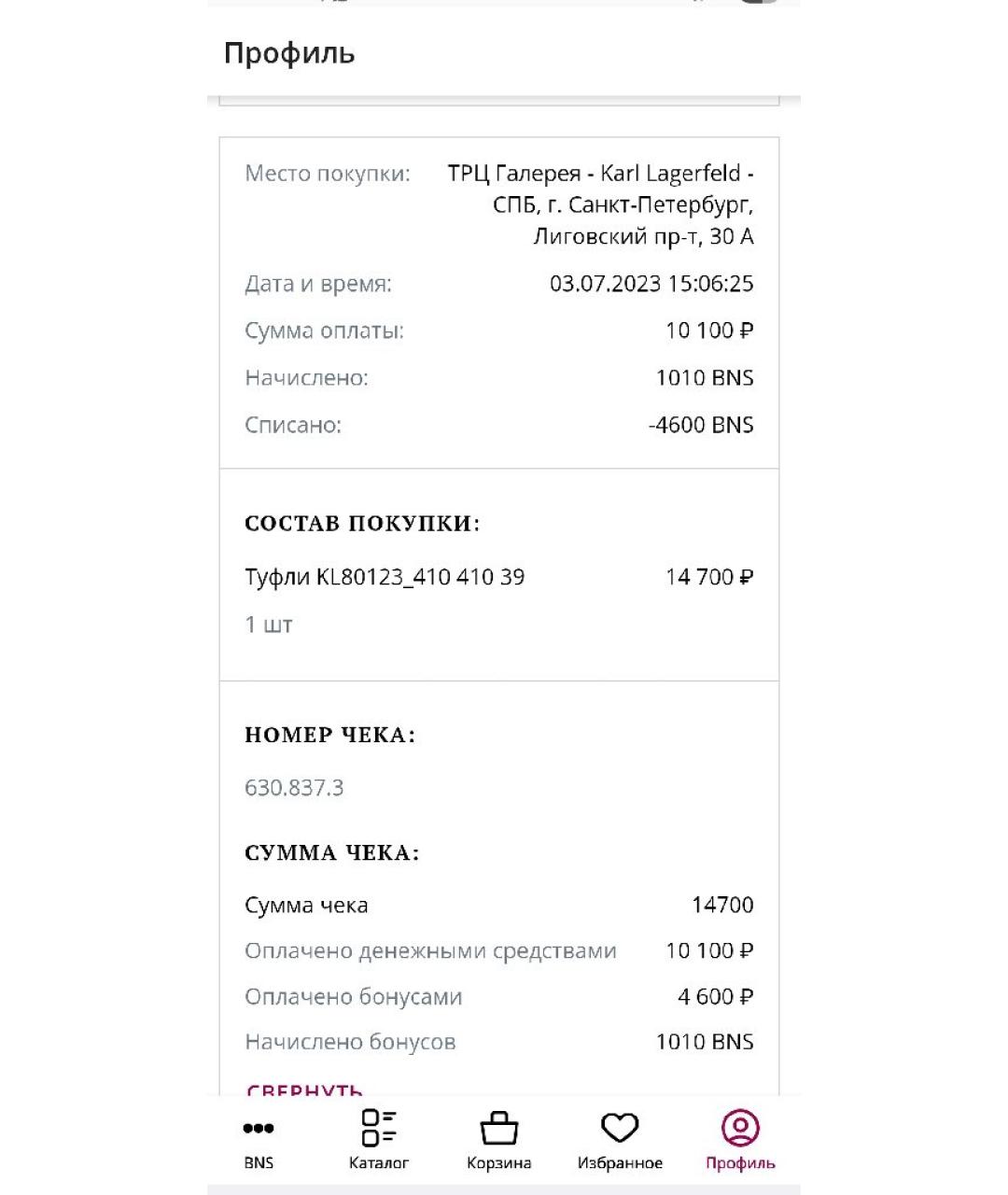 Профиль

Место покупки: ТРЦ Галерея - Karl Lagerfeld - СПБ, г. Санкт-Петербург, Лиговский пр-т, 30 А

Дата и время: 03.07.2023 15:06:25

Сумма оплаты: 10 100 ₽

Начислено: 1010 BNS

Списано: -4600 BNS

СОСТАВ ПОКУПКИ:

Туфли KL80123_410 410 39 14 700 ₽

1 шт

НОМЕР ЧЕКА:

630.837.3

СУММА ЧЕКА:

Сумма чека 14700

Оплачено денежными средствами 10 100 ₽

Оплачено бонусами 4 600 ₽

Начислено бонусов 1010 BNS

СВЕРНУТЬ

BNS Каталог Корзина Избранное Профиль